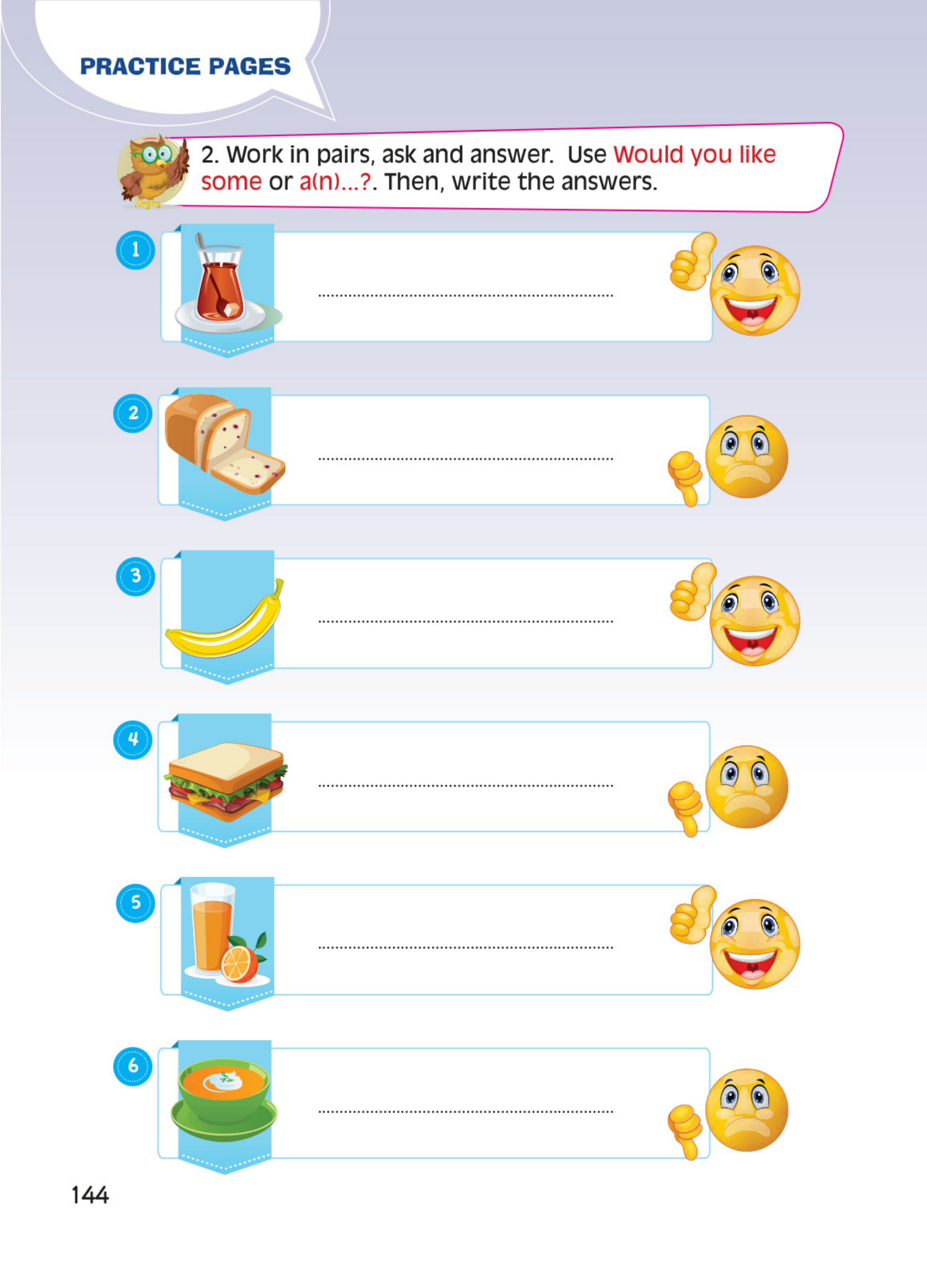 PRACTICE PAGES

2. Work in pairs, ask and answer. Use Would you like some or a(n)...?. Then, write the answers.

1 ____

2 ____

3 ____

4 ____

5 ____

6 ____

144